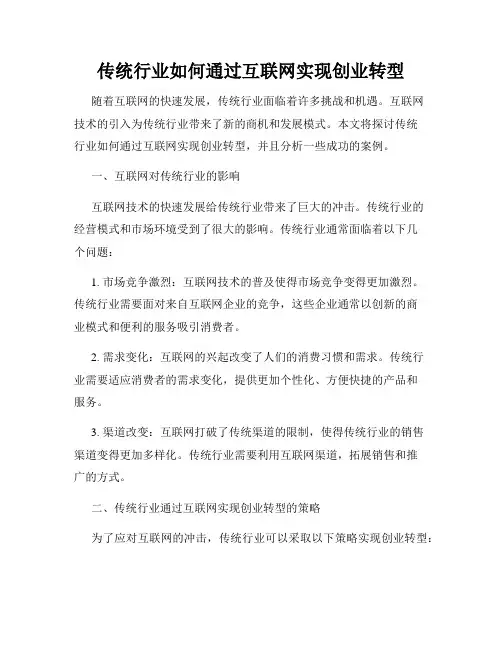 传统行业如何通过互联网实现创业转型

随着互联网的快速发展，传统行业面临着许多挑战和机遇。互联网技术的引入为传统行业带来了新的商机和发展模式。本文将探讨传统行业如何通过互联网实现创业转型，并且分析一些成功的案例。

一、互联网对传统行业的影响

互联网技术的快速发展给传统行业带来了巨大的冲击。传统行业的经营模式和市场环境受到了很大的影响。传统行业通常面临着以下几个问题：

1. 市场竞争激烈：互联网技术的普及使得市场竞争变得更加激烈。传统行业需要面对来自互联网企业的竞争，这些企业通常以创新的商业模式和便利的服务吸引消费者。

2. 需求变化：互联网的兴起改变了人们的消费习惯和需求。传统行业需要适应消费者的需求变化，提供更加个性化、方便快捷的产品和服务。

3. 渠道改变：互联网打破了传统渠道的限制，使得传统行业的销售渠道变得更加多样化。传统行业需要利用互联网渠道，拓展销售和推广的方式。

二、传统行业通过互联网实现创业转型的策略

为了应对互联网的冲击，传统行业可以采取以下策略实现创业转型：